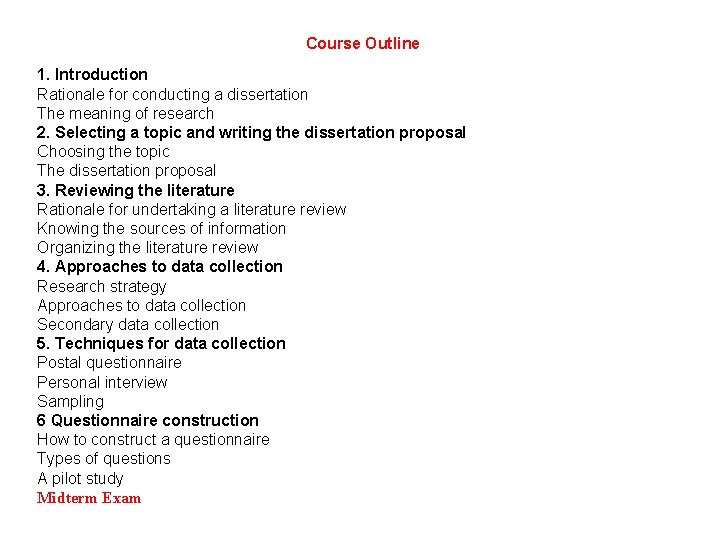 Course Outline

1. Introduction
Rationale for conducting a dissertation
The meaning of research
2. Selecting a topic and writing the dissertation proposal
Choosing the topic
The dissertation proposal
3. Reviewing the literature
Rationale for undertaking a literature review
Knowing the sources of information
Organizing the literature review
4. Approaches to data collection
Research strategy
Approaches to data collection
Secondary data collection
5. Techniques for data collection
Postal questionnaire
Personal interview
Sampling
6 Questionnaire construction
How to construct a questionnaire
Types of questions
A pilot study
Midterm Exam